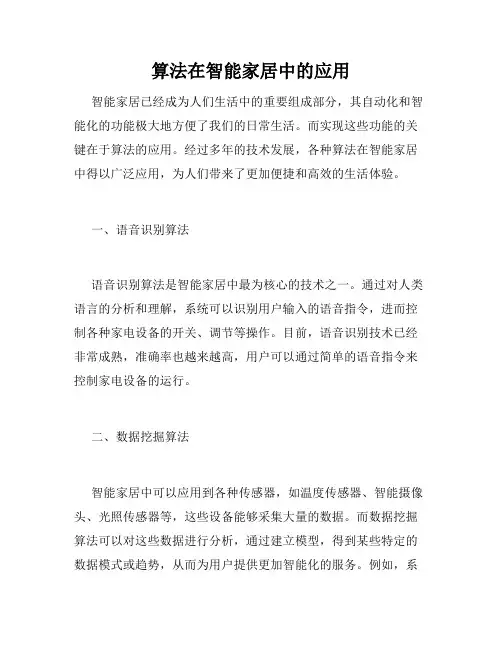 算法在智能家居中的应用

智能家居已经成为人们生活中的重要组成部分，其自动化和智能化的功能极大地方便了我们的日常生活。而实现这些功能的关键在于算法的应用。经过多年的技术发展，各种算法在智能家居中得以广泛应用，为人们带来了更加便捷和高效的生活体验。

一、语音识别算法

语音识别算法是智能家居中最为核心的技术之一。通过对人类语言的分析和理解，系统可以识别用户输入的语音指令，进而控制各种家电设备的开关、调节等操作。目前，语音识别技术已经非常成熟，准确率也越来越高，用户可以通过简单的语音指令来控制家电设备的运行。

二、数据挖掘算法

智能家居中可以应用到各种传感器，如温度传感器、智能摄像头、光照传感器等，这些设备能够采集大量的数据。而数据挖掘算法可以对这些数据进行分析，通过建立模型，得到某些特定的数据模式或趋势，从而为用户提供更加智能化的服务。例如，系